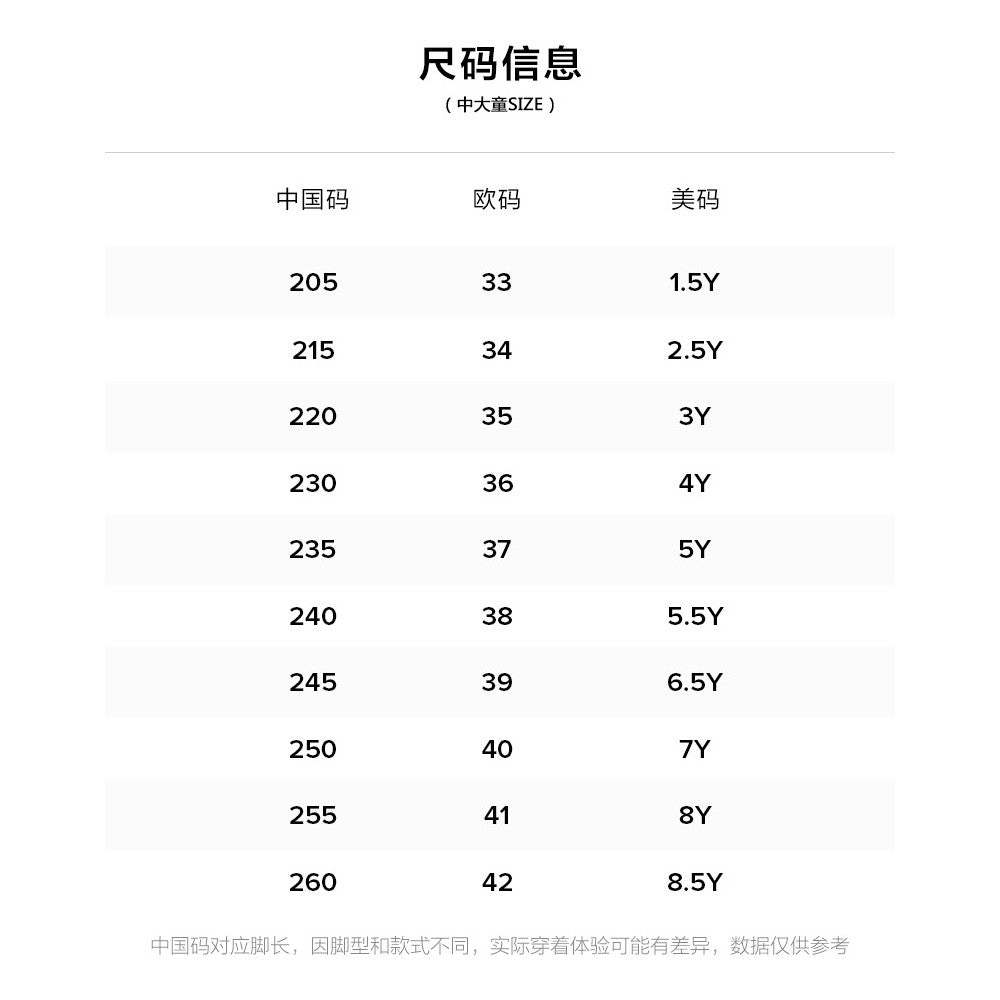 尺码信息
（中大童SIZE）

| 中国码 | 欧码 | 美码 |
|---|---|---|
| 205 | 33 | 1.5Y |
| 215 | 34 | 2.5Y |
| 220 | 35 | 3Y |
| 230 | 36 | 4Y |
| 235 | 37 | 5Y |
| 240 | 38 | 5.5Y |
| 245 | 39 | 6.5Y |
| 250 | 40 | 7Y |
| 255 | 41 | 8Y |
| 260 | 42 | 8.5Y |

中国码对应脚长，因脚型和款式不同，实际穿着体验可能有差异，数据仅供参考